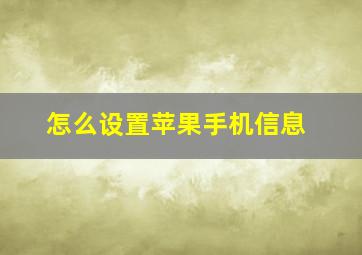 怎么设置苹果手机信息